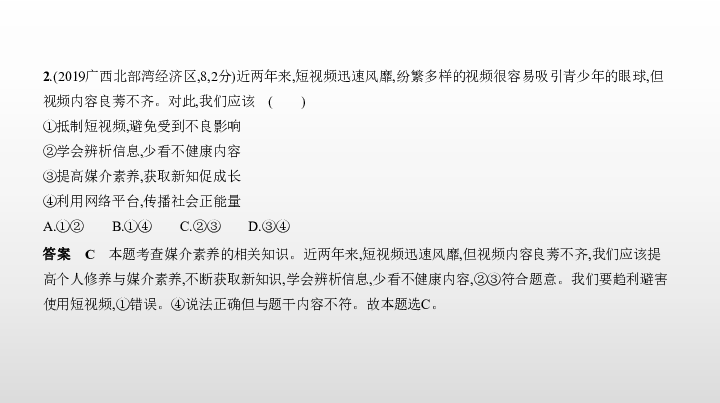 2.(2019广西北部湾经济区,8,2分)近两年来,短视频迅速风靡,纷繁多样的视频很容易吸引青少年的眼球,但视频内容良莠不齐。对此,我们应该 (　　)

①抵制短视频,避免受到不良影响

②学会辨析信息,少看不健康内容

③提高媒介素养,获取新知促成长

④利用网络平台,传播社会正能量

A.①②　　B.①④　　C.②③　　D.③④

答案　C　本题考查媒介素养的相关知识。近两年来,短视频迅速风靡,但视频内容良莠不齐,我们应该提高个人修养与媒介素养,不断获取新知识,学会辨析信息,少看不健康内容,②③符合题意。我们要趋利避害使用短视频,①错误。④说法正确但与题干内容不符。故本题选C。